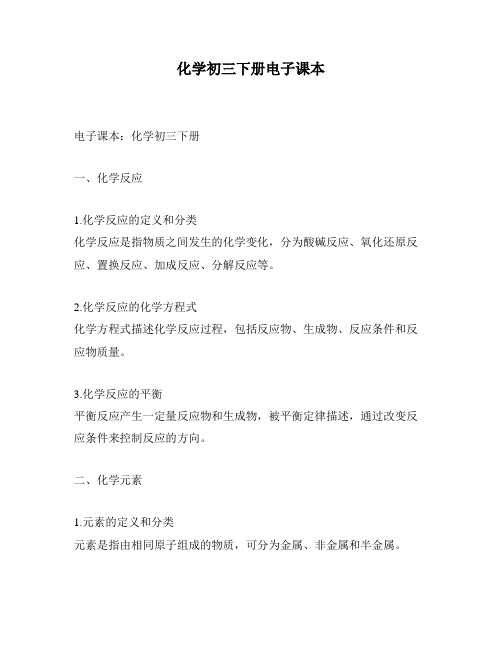 化学初三下册电子课本

电子课本：化学初三下册

一、化学反应

1.化学反应的定义和分类
化学反应是指物质之间发生的化学变化，分为酸碱反应、氧化还原反应、置换反应、加成反应、分解反应等。

2.化学反应的化学方程式
化学方程式描述化学反应过程，包括反应物、生成物、反应条件和反应物质量。

3.化学反应的平衡
平衡反应产生一定量反应物和生成物，被平衡定律描述，通过改变反应条件来控制反应的方向。

二、化学元素

1.元素的定义和分类
元素是指由相同原子组成的物质，可分为金属、非金属和半金属。